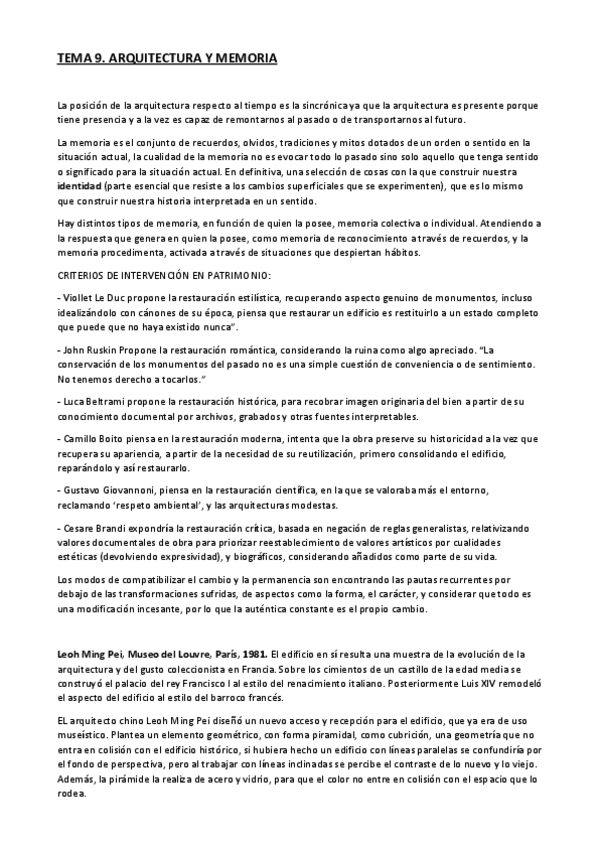 TEMA 9. ARQUITECTURA Y MEMORIA

La posición de la arquitectura respecto al tiempo es la sincrónica ya que la arquitectura es presente porque tiene presencia y a la vez es capaz de remontarnos al pasado o de transportarnos al futuro.

La memoria es el conjunto de recuerdos, olvidos, tradiciones y mitos dotados de un orden o sentido en la situación actual, la cualidad de la memoria no es evocar todo lo pasado sino solo aquello que tenga sentido o significado para la situación actual. En definitiva, una selección de cosas con la que construir nuestra identidad (parte esencial que resiste a los cambios superficiales que se experimenten), que es lo mismo que construir nuestra historia interpretada en un sentido.

Hay distintos tipos de memoria, en función de quien la posee, memoria colectiva o individual. Atendiendo a la respuesta que genera en quien la posee, como memoria de reconocimiento a través de recuerdos, y la memoria procedimenta, activada a través de situaciones que despiertan hábitos.

CRITERIOS DE INTERVENCIÓN EN PATRIMONIO:

- Viollet Le Duc propone la restauración estilística, recuperando aspecto genuino de monumentos, incluso idealizándolo con cánones de su época, piensa que restaurar un edificio es restituirlo a un estado completo que puede que no haya existido nunca".

- John Ruskin Propone la restauración romántica, considerando la ruina como algo apreciado. "La conservación de los monumentos del pasado no es una simple cuestión de conveniencia o de sentimiento. No tenemos derecho a tocarlos."

- Luca Beltrami propone la restauración histórica, para recobrar imagen originaria del bien a partir de su conocimiento documental por archivos, grabados y otras fuentes interpretables.

- Camillo Boito piensa en la restauración moderna, intenta que la obra preserve su historicidad a la vez que recupera su apariencia, a partir de la necesidad de su reutilización, primero consolidando el edificio, reparándolo y así restaurarlo.

- Gustavo Giovannoni, piensa en la restauración científica, en la que se valoraba más el entorno, reclamando 'respeto ambiental', y las arquitecturas modestas.

- Cesare Brandi expondría la restauración crítica, basada en negación de reglas generalistas, relativizando valores documentales de obra para priorizar reestablecimiento de valores artísticos por cualidades estéticas (devolviendo expresividad), y biográficos, considerando añadidos como parte de su vida.

Los modos de compatibilizar el cambio y la permanencia son encontrando las pautas recurrentes por debajo de las transformaciones sufridas, de aspectos como la forma, el carácter, y considerar que todo es una modificación incesante, por lo que la auténtica constante es el propio cambio.

Leoh Ming Pei, Museo del Louvre, París, 1981. El edificio en sí resulta una muestra de la evolución de la arquitectura y del gusto coleccionista en Francia. Sobre los cimientos de un castillo de la edad media se construyó el palacio del rey Francisco I al estilo del renacimiento italiano. Posteriormente Luis XIV remodeló el aspecto del edificio al estilo del barroco francés.

EL arquitecto chino Leoh Ming Pei diseñó un nuevo acceso y recepción para el edificio, que ya era de uso museístico. Plantea un elemento geométrico, con forma piramidal, como cubrición, una geometría que no entra en colisión con el edificio histórico, si hubiera hecho un edificio con líneas paralelas se confundiría por el fondo de perspectiva, pero al trabajar con líneas inclinadas se percibe el contraste de lo nuevo y lo viejo. Además, la pirámide la realiza de acero y vidrio, para que el color no entre en colisión con el espacio que lo rodea.